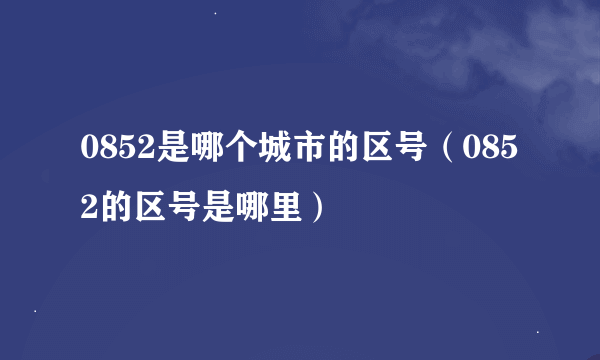 0852是哪个城市的区号（0852的区号是哪里）